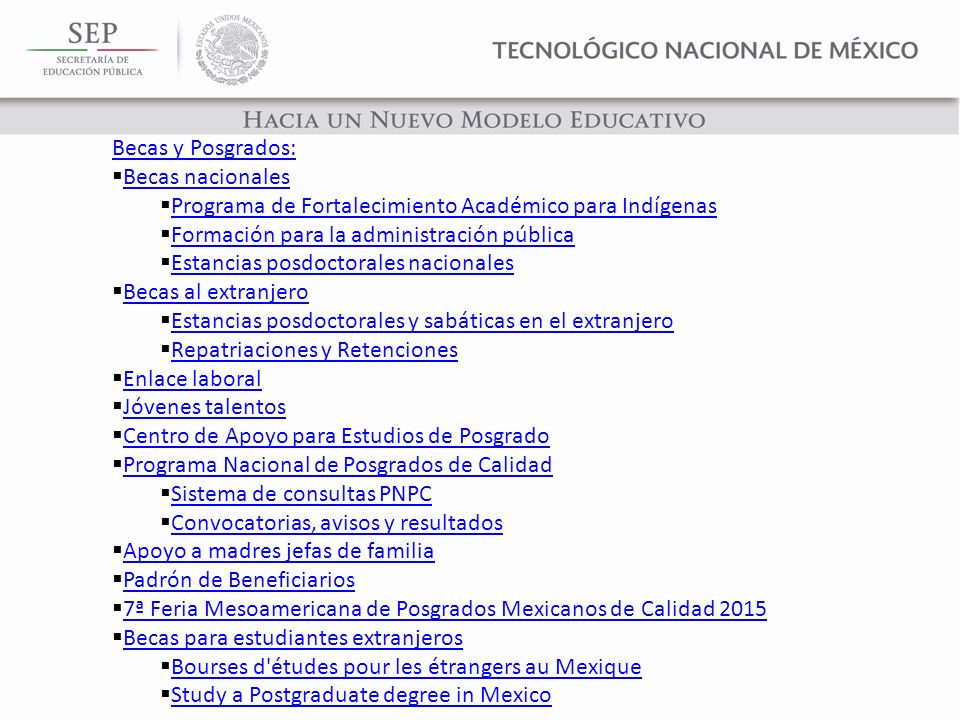 SEP
SECRETARÍA DE EDUCACIÓN PÚBLICA

ESTADOS UNIDOS MEXICANOS

TECNOLÓGICO NACIONAL DE MÉXICO

HACIA UN NUEVO MODELO EDUCATIVO

Becas y Posgrados:
▪Becas nacionales
▪Programa de Fortalecimiento Académico para Indígenas
▪Formación para la administración pública
▪Estancias posdoctorales nacionales
▪Becas al extranjero
▪Estancias posdoctorales y sabáticas en el extranjero
▪Repatriaciones y Retenciones
▪Enlace laboral
▪Jóvenes talentos
▪Centro de Apoyo para Estudios de Posgrado
▪Programa Nacional de Posgrados de Calidad
▪Sistema de consultas PNPC
▪Convocatorias, avisos y resultados
▪Apoyo a madres jefas de familia
▪Padrón de Beneficiarios
▪7ª Feria Mesoamericana de Posgrados Mexicanos de Calidad 2015
▪Becas para estudiantes extranjeros
▪Bourses d'études pour les étrangers au Mexique
▪Study a Postgraduate degree in Mexico